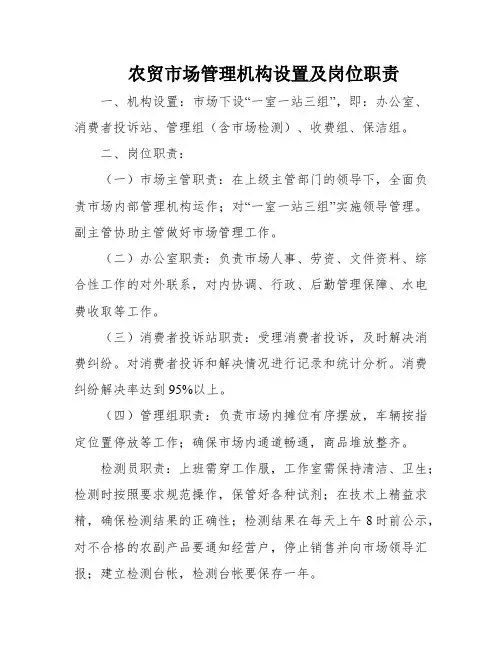 农贸市场管理机构设置及岗位职责

一、机构设置：市场下设“一室一站三组”，即：办公室、消费者投诉站、管理组（含市场检测）、收费组、保洁组。

二、岗位职责：

（一）市场主管职责：在上级主管部门的领导下，全面负责市场内部管理机构运作；对“一室一站三组”实施领导管理。副主管协助主管做好市场管理工作。

（二）办公室职责：负责市场人事、劳资、文件资料、综合性工作的对外联系，对内协调、行政、后勤管理保障、水电费收取等工作。

（三）消费者投诉站职责：受理消费者投诉，及时解决消费纠纷。对消费者投诉和解决情况进行记录和统计分析。消费纠纷解决率达到95%以上。

（四）管理组职责：负责市场内摊位有序摆放，车辆按指定位置停放等工作；确保市场内通道畅通，商品堆放整齐。

检测员职责：上班需穿工作服，工作室需保持清洁、卫生；检测时按照要求规范操作，保管好各种试剂；在技术上精益求精，确保检测结果的正确性；检测结果在每天上午8时前公示，对不合格的农副产品要通知经营户，停止销售并向市场领导汇报；建立检测台帐，检测台帐要保存一年。